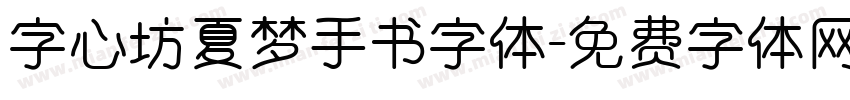 字心坊夏梦手书字体-免费字体网